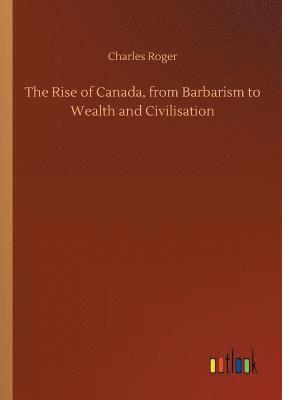 Charles Roger

The Rise of Canada, from Barbarism to Wealth and Civilisation

outlook